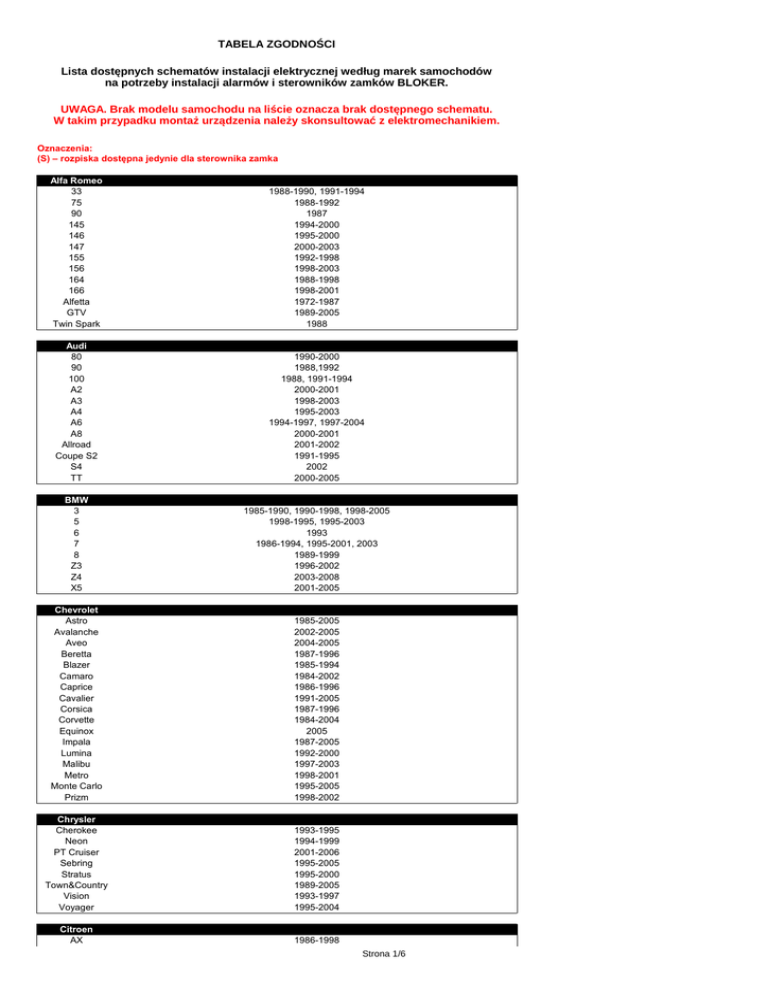 TABELA ZGODNOŚCI

Lista dostępnych schematów instalacji elektrycznej według marek samochodów na potrzeby instalacji alarmów i sterowników zamków BLOKER.

UWAGA. Brak modelu samochodu na liście oznacza brak dostępnego schematu. W takim przypadku montaż urządzenia należy skonsultować z elektromechanikiem.

Oznaczenia:
(S) – rozpiska dostępna jedynie dla sterownika zamka

| Alfa Romeo | |
|---|---|
| 33 | 1988-1990, 1991-1994 |
| 75 | 1988-1992 |
| 90 | 1987 |
| 145 | 1994-2000 |
| 146 | 1995-2000 |
| 147 | 2000-2003 |
| 155 | 1992-1998 |
| 156 | 1998-2003 |
| 164 | 1988-1998 |
| 166 | 1998-2001 |
| Alfetta | 1972-1987 |
| GTV | 1989-2005 |
| Twin Spark | 1988 |

| Audi | |
|---|---|
| 80 | 1990-2000 |
| 90 | 1988,1992 |
| 100 | 1988, 1991-1994 |
| A2 | 2000-2001 |
| A3 | 1998-2003 |
| A4 | 1995-2003 |
| A6 | 1994-1997, 1997-2004 |
| A8 | 2000-2001 |
| Allroad | 2001-2002 |
| Coupe S2 | 1991-1995 |
| S4 | 2002 |
| TT | 2000-2005 |

| BMW | |
|---|---|
| 3 | 1985-1990, 1990-1998, 1998-2005 |
| 5 | 1998-1995, 1995-2003 |
| 6 | 1993 |
| 7 | 1986-1994, 1995-2001, 2003 |
| 8 | 1989-1999 |
| Z3 | 1996-2002 |
| Z4 | 2003-2008 |
| X5 | 2001-2005 |

| Chevrolet | |
|---|---|
| Astro | 1985-2005 |
| Avalanche | 2002-2005 |
| Aveo | 2004-2005 |
| Beretta | 1987-1996 |
| Blazer | 1985-1994 |
| Camaro | 1984-2002 |
| Caprice | 1986-1996 |
| Cavalier | 1991-2005 |
| Corsica | 1987-1996 |
| Corvette | 1984-2004 |
| Equinox | 2005 |
| Impala | 1987-2005 |
| Lumina | 1992-2000 |
| Malibu | 1997-2003 |
| Metro | 1998-2001 |
| Monte Carlo | 1995-2005 |
| Prizm | 1998-2002 |

| Chrysler | |
|---|---|
| Cherokee | 1993-1995 |
| Neon | 1994-1999 |
| PT Cruiser | 2001-2006 |
| Sebring | 1995-2005 |
| Stratus | 1995-2000 |
| Town&Country | 1989-2005 |
| Vision | 1993-1997 |
| Voyager | 1995-2004 |

| Citroen | |
|---|---|
| AX | 1986-1998 |

Strona 1/6